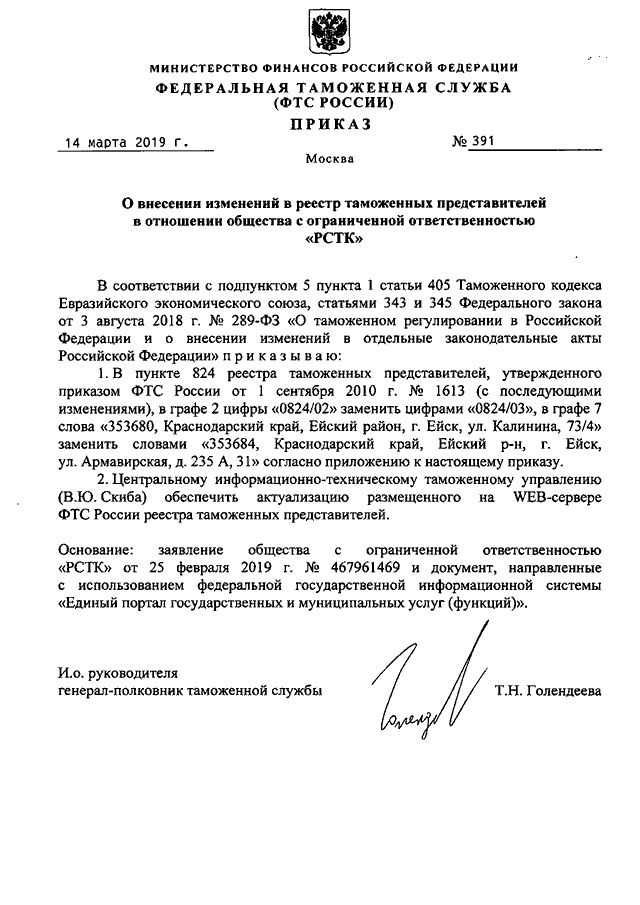 МИНИСТЕРСТВО ФИНАНСОВ РОССИЙСКОЙ ФЕДЕРАЦИИ
ФЕДЕРАЛЬНАЯ ТАМОЖЕННАЯ СЛУЖБА
(ФТС РОССИИ)
ПРИКАЗ

14 марта 2019 г. № 391

Москва

О внесении изменений в реестр таможенных представителей в отношении общества с ограниченной ответственностью «РСТК»

В соответствии с подпунктом 5 пункта 1 статьи 405 Таможенного кодекса Евразийского экономического союза, статьями 343 и 345 Федерального закона от 3 августа 2018 г. № 289-ФЗ «О таможенном регулировании в Российской Федерации и о внесении изменений в отдельные законодательные акты Российской Федерации» п р и к а з ы в а ю:

1. В пункте 824 реестра таможенных представителей, утвержденного приказом ФТС России от 1 сентября 2010 г. № 1613 (с последующими изменениями), в графе 2 цифры «0824/02» заменить цифрами «0824/03», в графе 7 слова «353680, Краснодарский край, Ейский район, г. Ейск, ул. Калинина, 73/4» заменить словами «353684, Краснодарский край, Ейский р-н, г. Ейск, ул. Армавирская, д. 235 А, 31» согласно приложению к настоящему приказу.

2. Центральному информационно-техническому таможенному управлению (В.Ю. Скиба) обеспечить актуализацию размещенного на WEB-сервере ФТС России реестра таможенных представителей.

Основание: заявление общества с ограниченной ответственностью «РСТК» от 25 февраля 2019 г. № 467961469 и документ, направленные с использованием федеральной государственной информационной системы «Единый портал государственных и муниципальных услуг (функций)».

И.о. руководителя
генерал-полковник таможенной службы

Т.Н. Голендеева